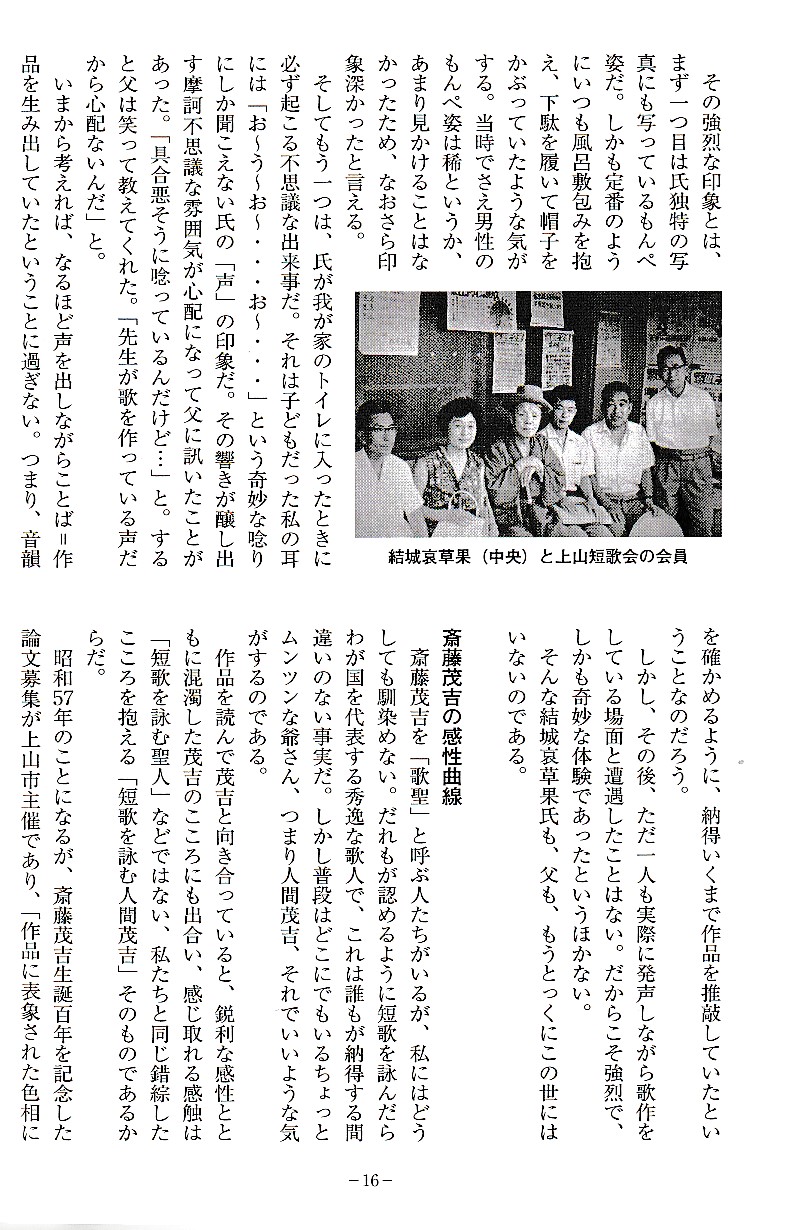 その強烈な印象とは、まず一つ目は氏独特の写真にも写っているもんぺ姿だ。しかも定番のようにいつも風呂敷包みを抱え、下駄を履いて帽子をかぶっていたような気がする。当時でさえ男性のもんぺ姿は稀というか、あまり見かけることはなかったため、なおさら印象深かったと言える。

そしてもう一つは、氏が我が家のトイレに入ったときに必ず起こる不思議な出来事だ。それは子どもだった私の耳には「お～う～お～・・お～・・・」という奇妙な唸りにしか聞こえない氏の「声」の印象だ。その響きが醸し出す摩訶不思議な雰囲気が心配になって父に訊いたことがあった。「具合悪そうに唸っているんだけど…」と。すると父は笑って教えてくれた。「先生が歌を作っている声だから心配ないんだ」と。

いまから考えれば、なるほど声を出しながらことば＝作品を生み出していたということに過ぎない。つまり、音韻

結城哀草果（中央）と上山短歌会の会員

を確かめるように、納得いくまで作品を推敲していたということなのだろう。

しかし、その後、ただ一人も実際に発声しながら歌作をしている場面と遭遇したことはない。だからこそ強烈で、しかも奇妙な体験であったというほかない。

そんな結城哀草果氏も、父も、もうとっくにこの世にはいないのである。

斎藤茂吉の感性曲線

斎藤茂吉を「歌聖」と呼ぶ人たちがいるが、私にはどうしても馴染めない。だれもが認めるように短歌を詠んだらわが国を代表する秀逸な歌人で、これは誰もが納得する間違いのない事実だ。しかし普段はどこにでもいるちょっとムンツンな爺さん、つまり人間茂吉、それでいいような気がするのである。

作品を読んで茂吉と向き合っていると、鋭利な感性とともに混濁した茂吉のこころにも出合い、感じ取れる感触は「短歌を詠む聖人」などではない、私たちと同じ錯綜したこころを抱える「短歌を詠む人間茂吉」そのものであるからだ。

昭和57年のことになるが、斎藤茂吉生誕百年を記念した論文募集が上山市主催であり、「作品に表象された色相に

－16－